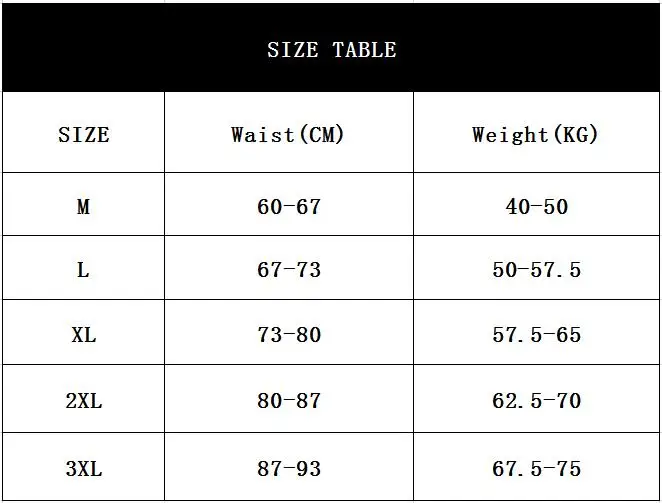 SIZE TABLE

| SIZE | Waist(CM) | Weight(KG) |
|---|---|---|
| M | 60-67 | 40-50 |
| L | 67-73 | 50-57.5 |
| XL | 73-80 | 57.5-65 |
| 2XL | 80-87 | 62.5-70 |
| 3XL | 87-93 | 67.5-75 |